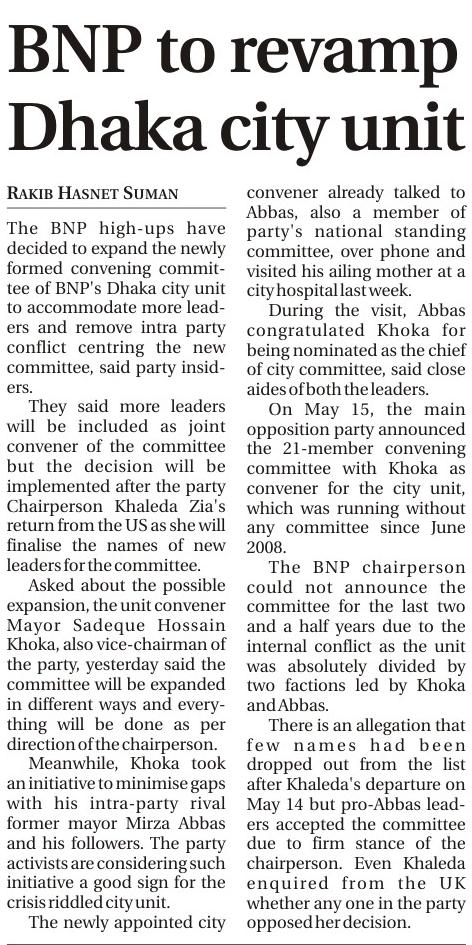 BNP to revamp Dhaka city unit

RAKIB HASNET SUMAN

The BNP high-ups have decided to expand the newly formed convening committee of BNP's Dhaka city unit to accommodate more leaders and remove intra party conflict centring the new committee, said party insiders.

They said more leaders will be included as joint convener of the committee but the decision will be implemented after the party Chairperson Khaleda Zia's return from the US as she will finalise the names of new leaders for the committee.

Asked about the possible expansion, the unit convener Mayor Sadeque Hossain Khoka, also vice-chairman of the party, yesterday said the committee will be expanded in different ways and everything will be done as per direction of the chairperson.

Meanwhile, Khoka took an initiative to minimise gaps with his intra-party rival former mayor Mirza Abbas and his followers. The party activists are considering such initiative a good sign for the crisis riddled city unit.

The newly appointed city convener already talked to Abbas, also a member of party's national standing committee, over phone and visited his ailing mother at a city hospital last week.

During the visit, Abbas congratulated Khoka for being nominated as the chief of city committee, said close aides of both the leaders.

On May 15, the main opposition party announced the 21-member convening committee with Khoka as convener for the city unit, which was running without any committee since June 2008.

The BNP chairperson could not announce the committee for the last two and a half years due to the internal conflict as the unit was absolutely divided by two factions led by Khoka and Abbas.

There is an allegation that few names had been dropped out from the list after Khaleda's departure on May 14 but pro-Abbas leaders accepted the committee due to firm stance of the chairperson. Even Khaleda enquired from the UK whether any one in the party opposed her decision.